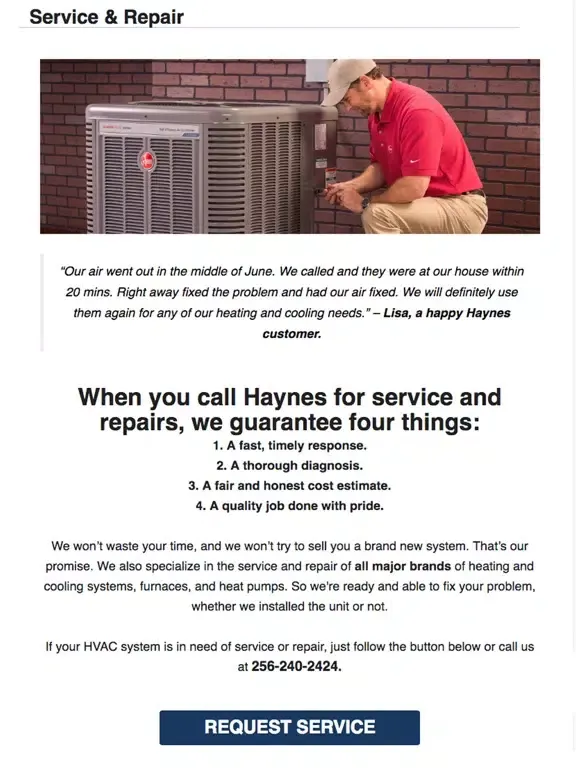 Service & Repair

"Our air went out in the middle of June. We called and they were at our house within 20 mins. Right away fixed the problem and had our air fixed. We will definitely use them again for any of our heating and cooling needs." – Lisa, a happy Haynes customer.

When you call Haynes for service and repairs, we guarantee four things:

1. A fast, timely response.
2. A thorough diagnosis.
3. A fair and honest cost estimate.
4. A quality job done with pride.

We won't waste your time, and we won't try to sell you a brand new system. That's our promise. We also specialize in the service and repair of all major brands of heating and cooling systems, furnaces, and heat pumps. So we're ready and able to fix your problem, whether we installed the unit or not.

If your HVAC system is in need of service or repair, just follow the button below or call us at 256-240-2424.

REQUEST SERVICE